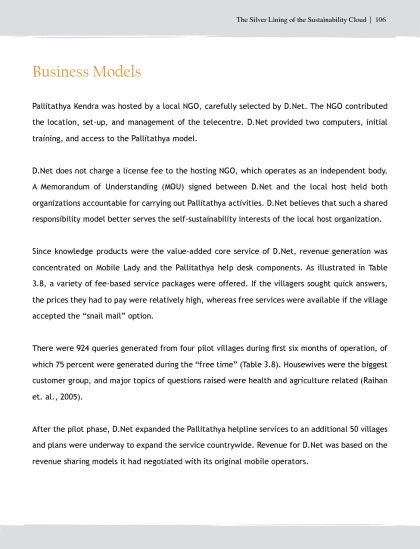 The Silver Lining of the Sustainability Cloud | 106

Business Models

Pallitathya Kendra was hosted by a local NGO, carefully selected by D.Net. The NGO contributed the location, set-up, and management of the telecentre. D.Net provided two computers, initial training, and access to the Pallitathya model.

D.Net does not charge a license fee to the hosting NGO, which operates as an independent body. A Memorandum of Understanding (MOU) signed between D.Net and the local host held both organizations accountable for carrying out Pallitathya activities. D.Net believes that such a shared responsibility model better serves the self-sustainability interests of the local host organization.

Since knowledge products were the value-added core service of D.Net, revenue generation was concentrated on Mobile Lady and the Pallitathya help desk components. As illustrated in Table 3.8, a variety of fee-based service packages were offered. If the villagers sought quick answers, the prices they had to pay were relatively high, whereas free services were available if the village accepted the "snail mail" option.

There were 924 queries generated from four pilot villages during first six months of operation, of which 75 percent were generated during the "free time" (Table 3.8). Housewives were the biggest customer group, and major topics of questions raised were health and agriculture related (Raihan et. al., 2005).

After the pilot phase, D.Net expanded the Pallitathya helpline services to an additional 50 villages and plans were underway to expand the service countrywide. Revenue for D.Net was based on the revenue sharing models it had negotiated with its original mobile operators.